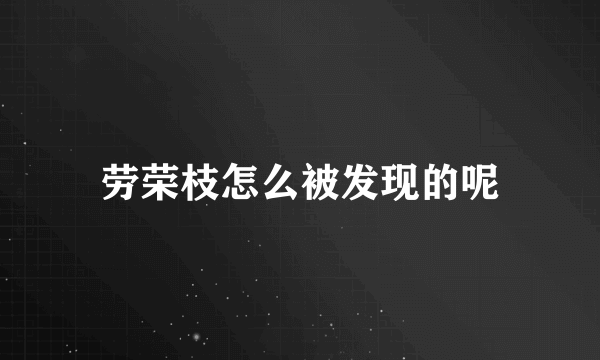 劳荣枝怎么被发现的呢